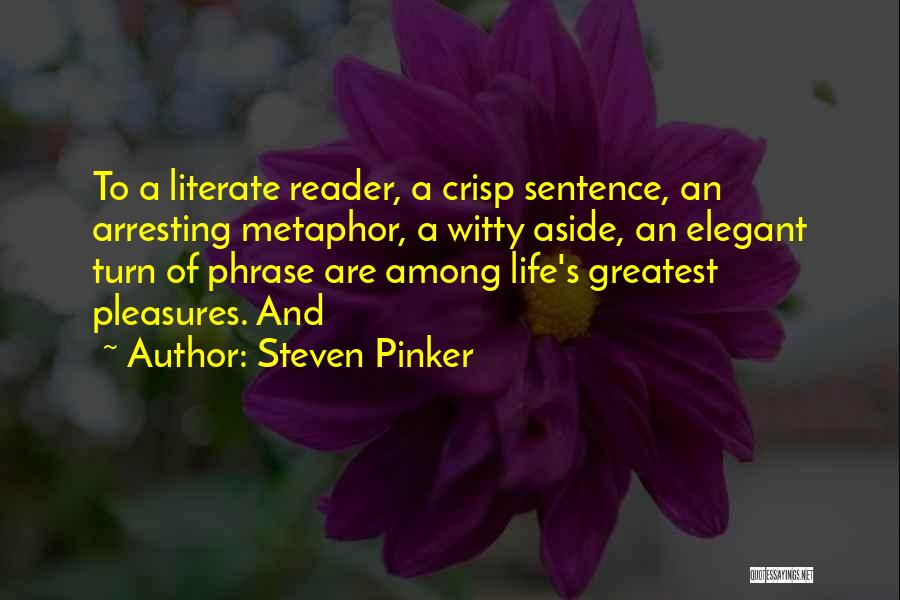 To a literate reader, a crisp sentence, an arresting metaphor, a witty aside, an elegant turn of phrase are among life's greatest pleasures. And

~ Author: Steven Pinker

QUOTESSAYINGS.NET